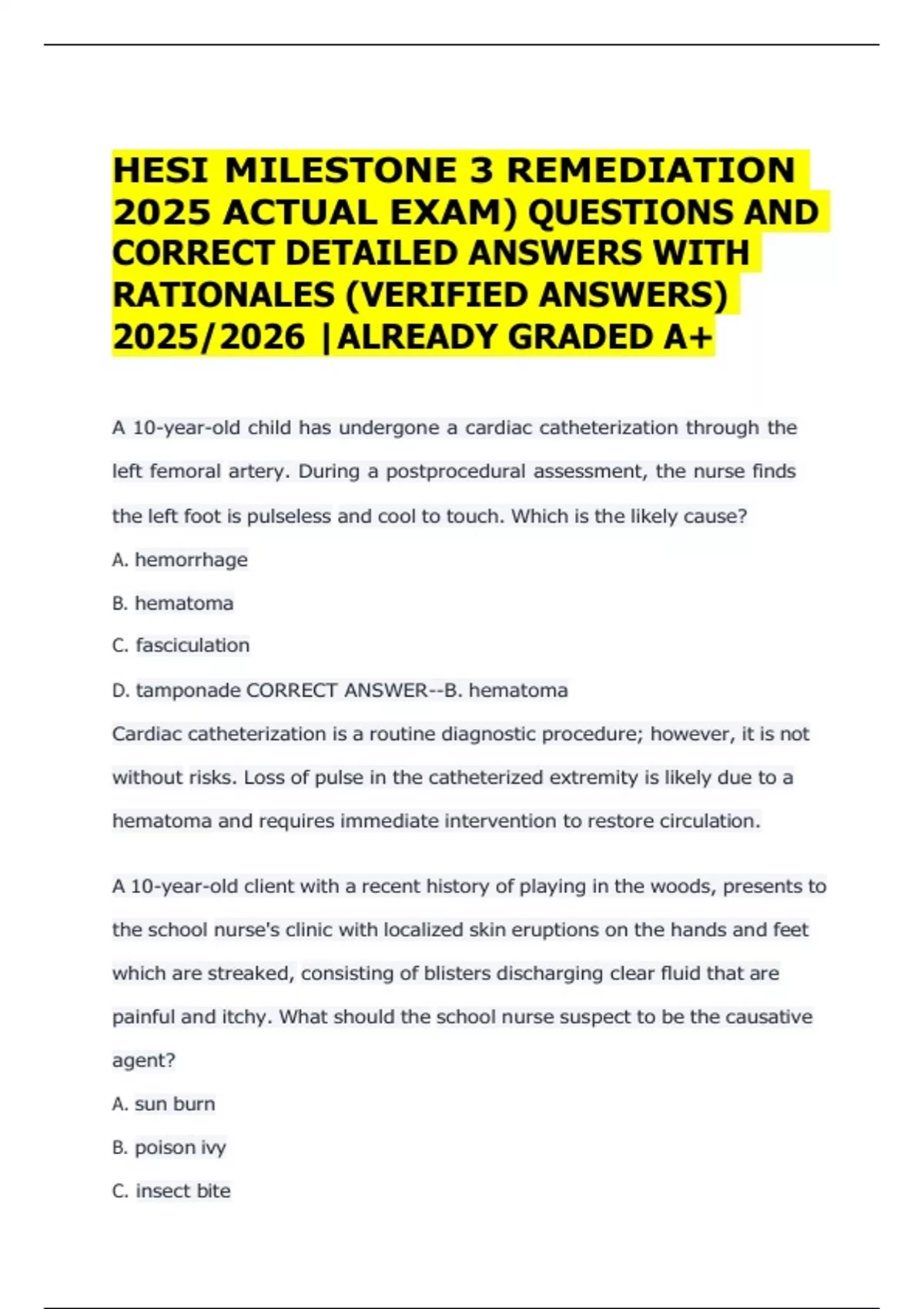 HESI MILESTONE 3 REMEDIATION 2025 ACTUAL EXAM) QUESTIONS AND CORRECT DETAILED ANSWERS WITH RATIONALES (VERIFIED ANSWERS) 2025/2026 |ALREADY GRADED A+

A 10-year-old child has undergone a cardiac catheterization through the left femoral artery. During a postprocedural assessment, the nurse finds the left foot is pulseless and cool to touch. Which is the likely cause?

A. hemorrhage

B. hematoma

C. fasciculation

D. tamponade CORRECT ANSWER--B. hematoma

Cardiac catheterization is a routine diagnostic procedure; however, it is not without risks. Loss of pulse in the catheterized extremity is likely due to a hematoma and requires immediate intervention to restore circulation.

A 10-year-old client with a recent history of playing in the woods, presents to the school nurse's clinic with localized skin eruptions on the hands and feet which are streaked, consisting of blisters discharging clear fluid that are painful and itchy. What should the school nurse suspect to be the causative agent?

A. sun burn

B. poison ivy

C. insect bite